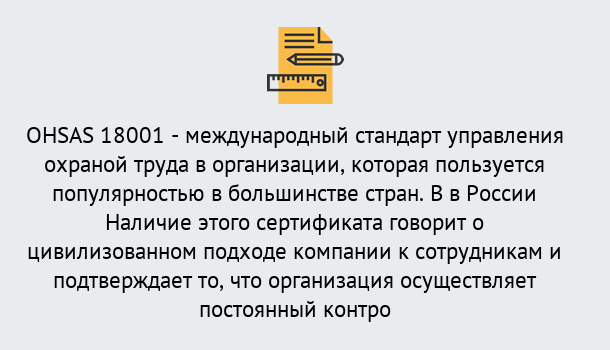 OHSAS 18001 - международный стандарт управления охраной труда в организации, которая пользуется популярностью в большинстве стран. В в России Наличие этого сертификата говорит о цивилизованном подходе компании к сотрудникам и подтверждает то, что организация осуществляет постоянный контро